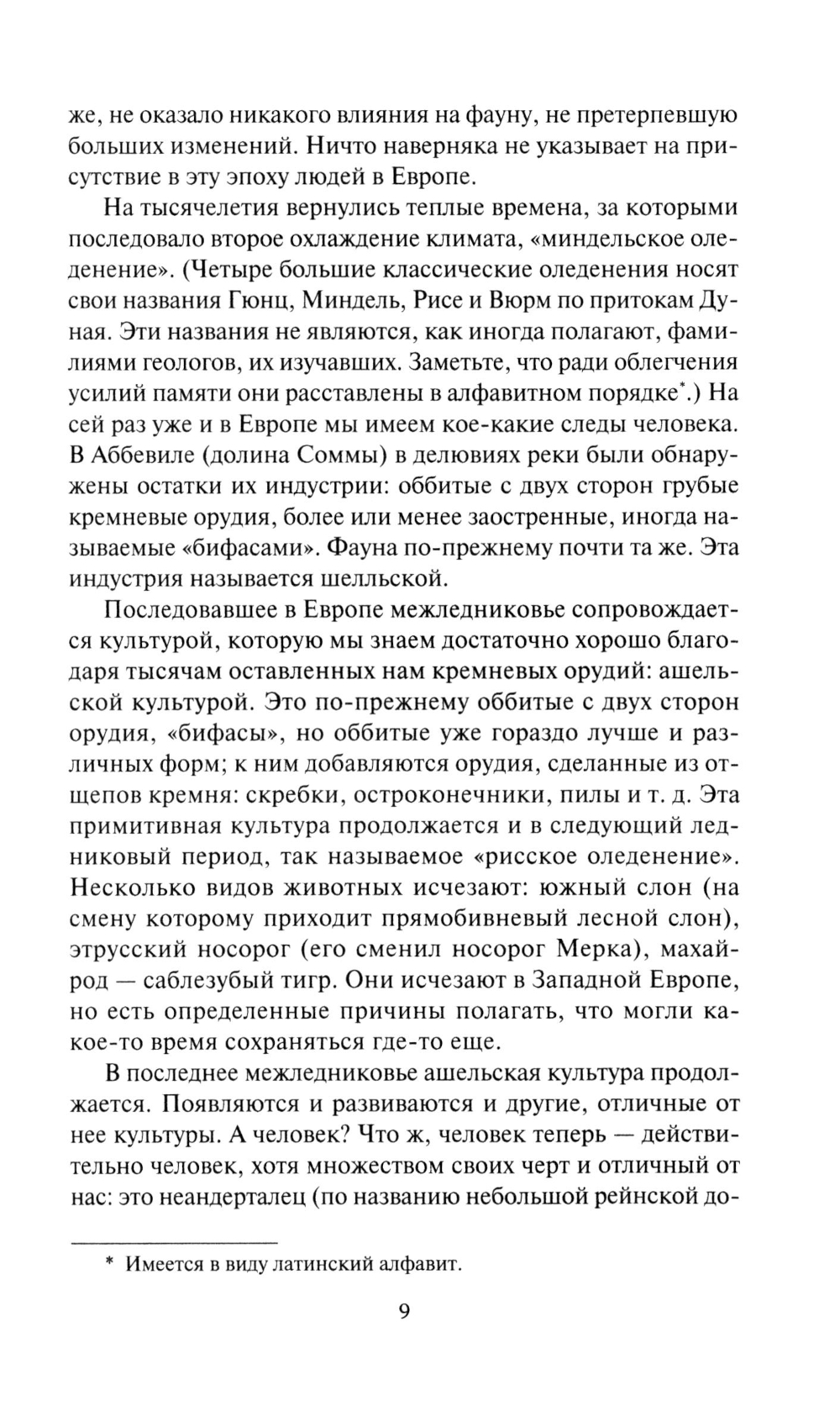 же, не оказало никакого влияния на фауну, не претерпевшую больших изменений. Ничто наверняка не указывает на присутствие в эту эпоху людей в Европе.

На тысячелетия вернулись теплые времена, за которыми последовало второе охлаждение климата, «миндельское оледенение». (Четыре большие классические оледенения носят свои названия Гюнц, Миндель, Рисе и Вюрм по притокам Дуная. Эти названия не являются, как иногда полагают, фамилиями геологов, их изучавших. Заметьте, что ради облегчения усилий памяти они расставлены в алфавитном порядке*.) На сей раз уже и в Европе мы имеем кое-какие следы человека. В Аббевиле (долина Соммы) в делювиях реки были обнаружены остатки их индустрии: оббитые с двух сторон грубые кремневые орудия, более или менее заостренные, иногда называемые «бифасами». Фауна по-прежнему почти та же. Эта индустрия называется шелльской.

Последовавшее в Европе межледниковье сопровождается культурой, которую мы знаем достаточно хорошо благодаря тысячам оставленных нам кремневых орудий: ашельской культурой. Это по-прежнему оббитые с двух сторон орудия, «бифасы», но оббитые уже гораздо лучше и различных форм; к ним добавляются орудия, сделанные из отщепов кремня: скребки, остроконечники, пилы и т. д. Эта примитивная культура продолжается и в следующий ледниковый период, так называемое «рисское оледенение». Несколько видов животных исчезают: южный слон (на смену которому приходит прямобивневый лесной слон), этрусский носорог (его сменил носорог Мерка), махайрод — саблезубый тигр. Они исчезают в Западной Европе, но есть определенные причины полагать, что могли какое-то время сохраняться где-то еще.

В последнее межледниковье ашельская культура продолжается. Появляются и развиваются и другие, отличные от нее культуры. А человек? Что ж, человек теперь — действительно человек, хотя множеством своих черт и отличный от нас: это неандерталец (по названию небольшой рейнской до-

* Имеется в виду латинский алфавит.

9